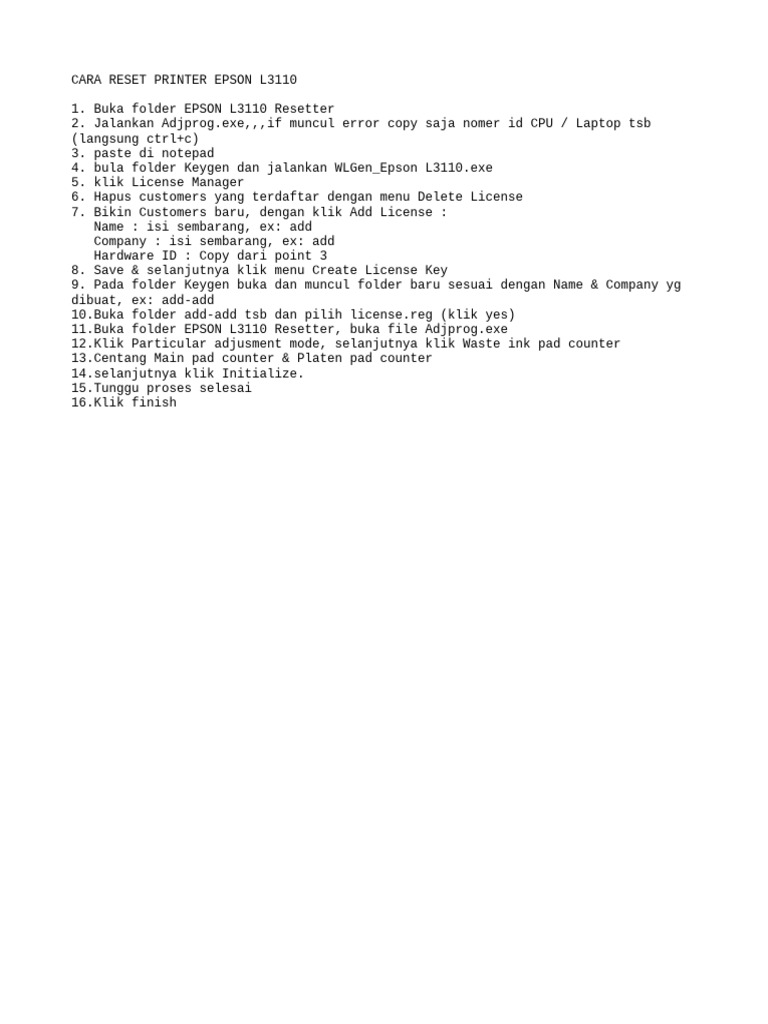 CARA RESET PRINTER EPSON L3110

1. Buka folder EPSON L3110 Resetter
2. Jalankan Adjprog.exe,,,if muncul error copy saja nomer id CPU / Laptop tsb (langsung ctrl+c)
3. paste di notepad
4. bula folder Keygen dan jalankan WLGen_Epson L3110.exe
5. klik License Manager
6. Hapus customers yang terdaftar dengan menu Delete License
7. Bikin Customers baru, dengan klik Add License :
Name : isi sembarang, ex: add
Company : isi sembarang, ex: add
Hardware ID : Copy dari point 3
8. Save & selanjutnya klik menu Create License Key
9. Pada folder Keygen buka dan muncul folder baru sesuai dengan Name & Company yg dibuat, ex: add-add
10.Buka folder add-add tsb dan pilih license.reg (klik yes)
11.Buka folder EPSON L3110 Resetter, buka file Adjprog.exe
12.Klik Particular adjusment mode, selanjutnya klik Waste ink pad counter
13.Centang Main pad counter & Platen pad counter
14.selanjutnya klik Initialize.
15.Tunggu proses selesai
16.Klik finish